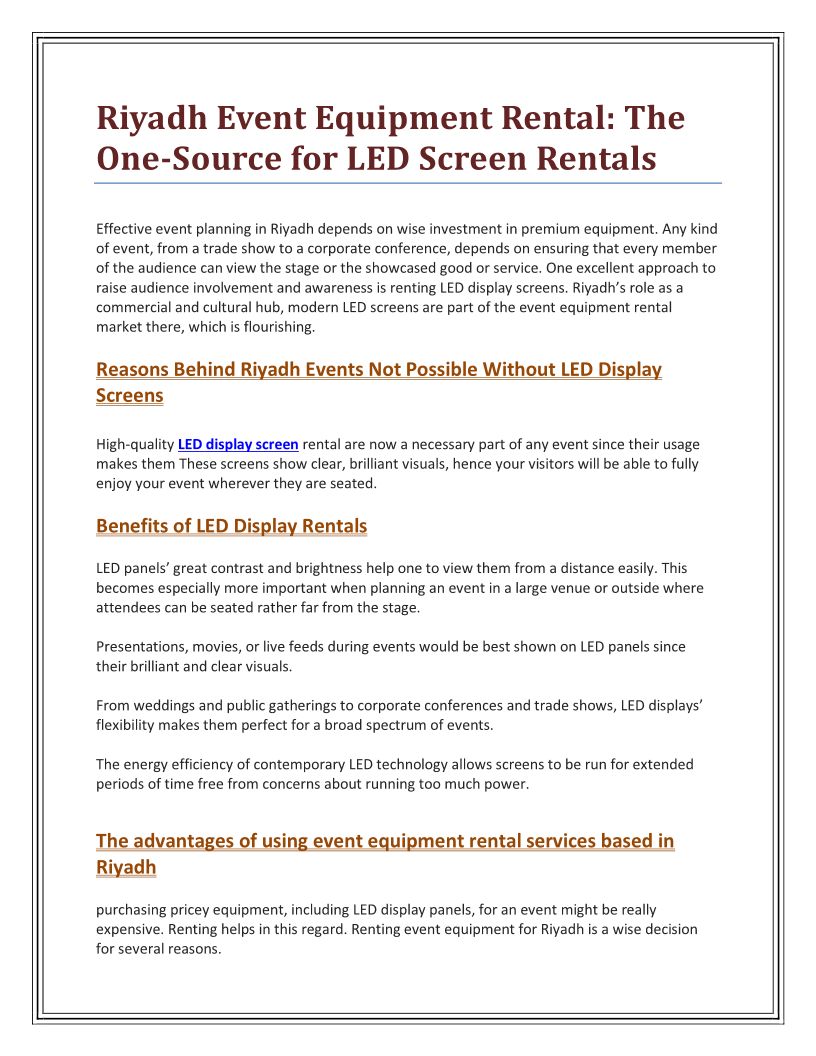 Riyadh Event Equipment Rental: The One-Source for LED Screen Rentals

Effective event planning in Riyadh depends on wise investment in premium equipment. Any kind of event, from a trade show to a corporate conference, depends on ensuring that every member of the audience can view the stage or the showcased good or service. One excellent approach to raise audience involvement and awareness is renting LED display screens. Riyadh's role as a commercial and cultural hub, modern LED screens are part of the event equipment rental market there, which is flourishing.

Reasons Behind Riyadh Events Not Possible Without LED Display Screens

High-quality LED display screen rental are now a necessary part of any event since their usage makes them These screens show clear, brilliant visuals, hence your visitors will be able to fully enjoy your event wherever they are seated.

Benefits of LED Display Rentals

LED panels' great contrast and brightness help one to view them from a distance easily. This becomes especially more important when planning an event in a large venue or outside where attendees can be seated rather far from the stage.

Presentations, movies, or live feeds during events would be best shown on LED panels since their brilliant and clear visuals.

From weddings and public gatherings to corporate conferences and trade shows, LED displays' flexibility makes them perfect for a broad spectrum of events.

The energy efficiency of contemporary LED technology allows screens to be run for extended periods of time free from concerns about running too much power.

The advantages of using event equipment rental services based in Riyadh

purchasing pricey equipment, including LED display panels, for an event might be really expensive. Renting helps in this regard. Renting event equipment for Riyadh is a wise decision for several reasons.